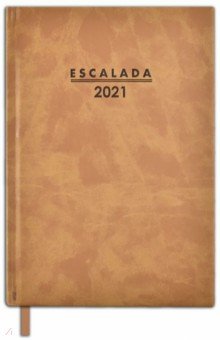 ESCALADA
2021